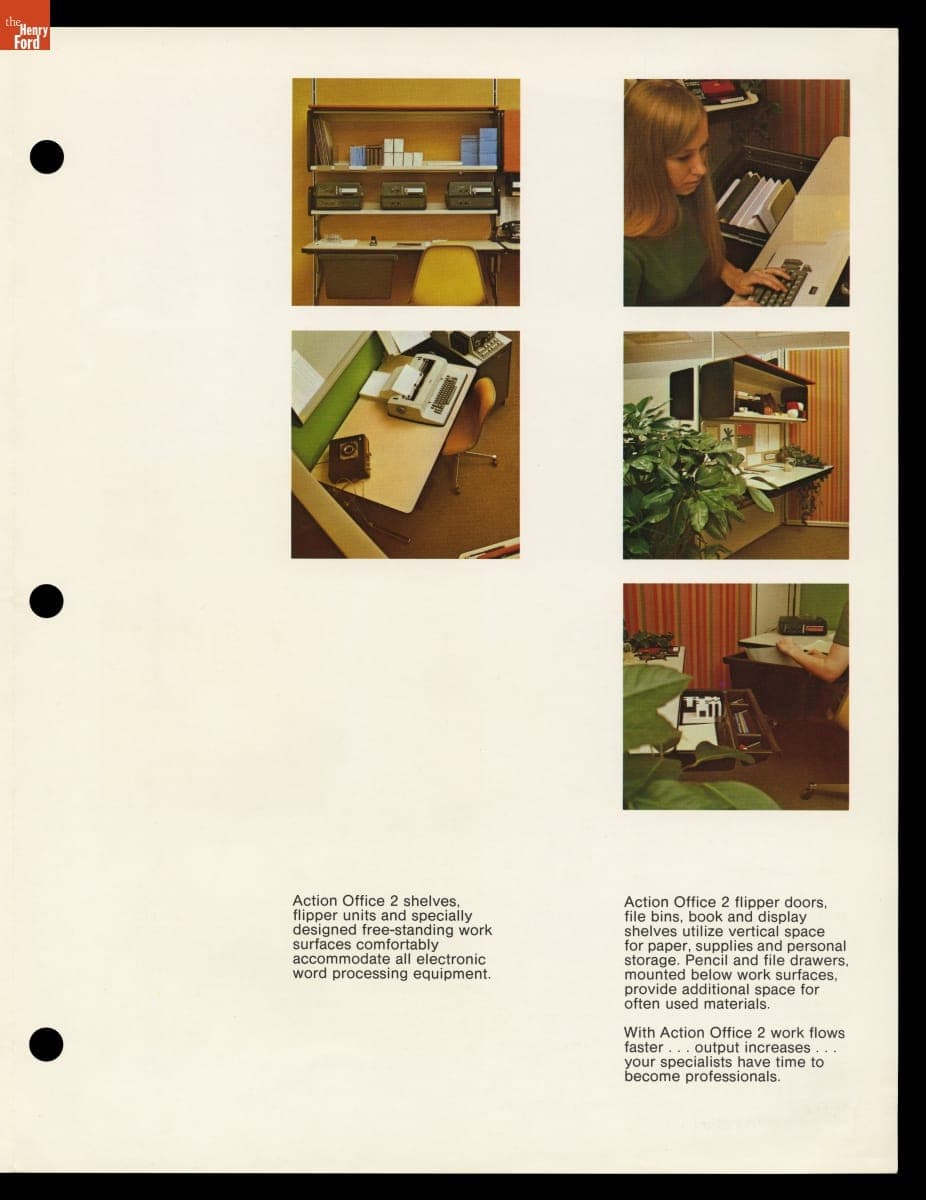 the Henry Ford

Action Office 2 shelves, flipper units and specially designed free-standing work surfaces comfortably accommodate all electronic word processing equipment.

Action Office 2 flipper doors, file bins, book and display shelves utilize vertical space for paper, supplies and personal storage. Pencil and file drawers, mounted below work surfaces, provide additional space for often used materials.

With Action Office 2 work flows faster . . . output increases . . . your specialists have time to become professionals.